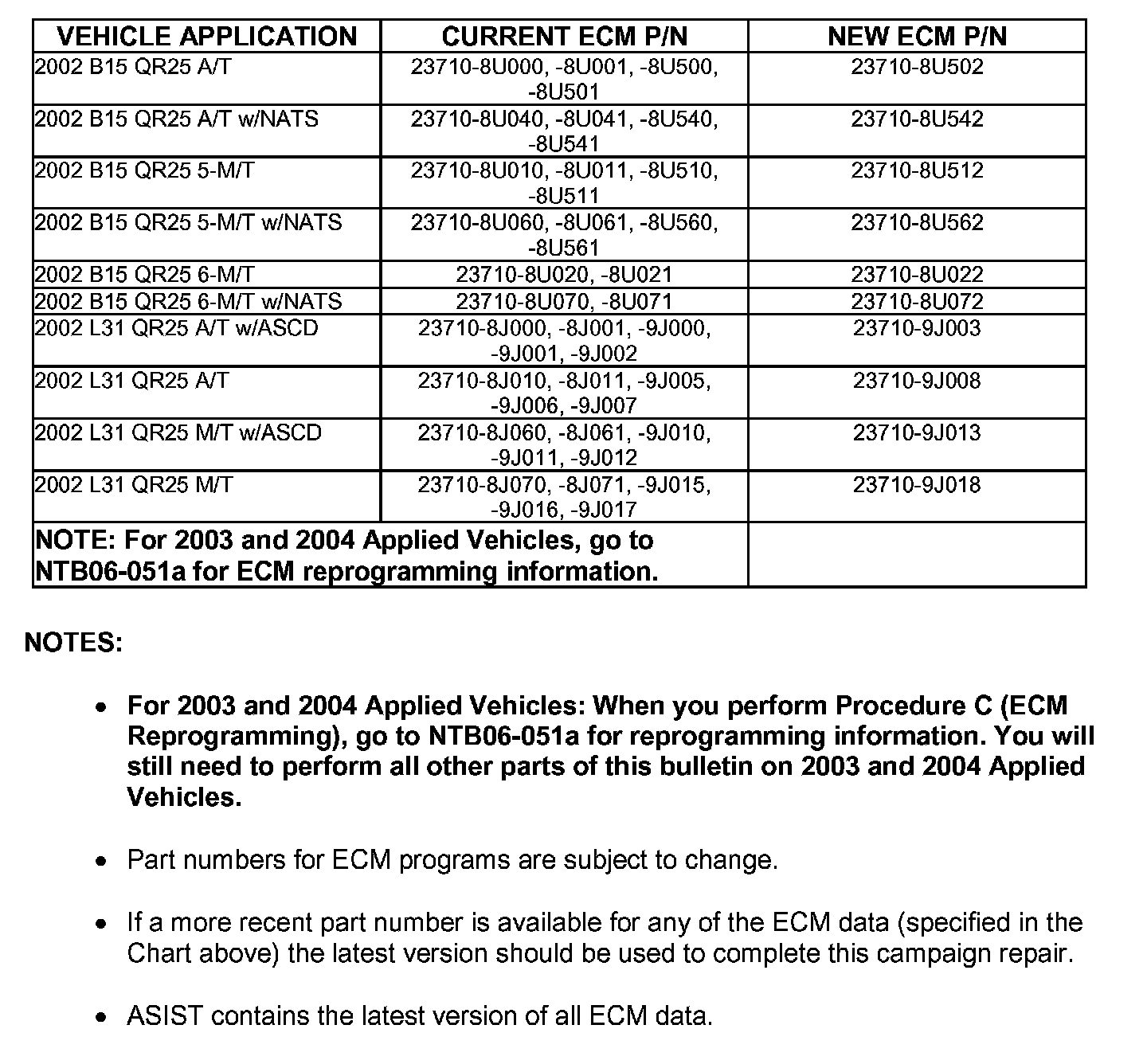 | VEHICLE APPLICATION | CURRENT ECM P/N | NEW ECM P/N |
|---|---|---|
| 2002 B15 QR25 A/T | 23710-8U000, -8U001, -8U500, -8U501 | 23710-8U502 |
| 2002 B15 QR25 A/T w/NATS | 23710-8U040, -8U041, -8U540, -8U541 | 23710-8U542 |
| 2002 B15 QR25 5-M/T | 23710-8U010, -8U011, -8U510, -8U511 | 23710-8U512 |
| 2002 B15 QR25 5-M/T w/NATS | 23710-8U060, -8U061, -8U560, -8U561 | 23710-8U562 |
| 2002 B15 QR25 6-M/T | 23710-8U020, -8U021 | 23710-8U022 |
| 2002 B15 QR25 6-M/T w/NATS | 23710-8U070, -8U071 | 23710-8U072 |
| 2002 L31 QR25 A/T w/ASCD | 23710-8J000, -8J001, -9J000, -9J001, -9J002 | 23710-9J003 |
| 2002 L31 QR25 A/T | 23710-8J010, -8J011, -9J005, -9J006, -9J007 | 23710-9J008 |
| 2002 L31 QR25 M/T w/ASCD | 23710-8J060, -8J061, -9J010, -9J011, -9J012 | 23710-9J013 |
| 2002 L31 QR25 M/T | 23710-8J070, -8J071, -9J015, -9J016, -9J017 | 23710-9J018 |
| NOTE: For 2003 and 2004 Applied Vehicles, go to NTB06-051a for ECM reprogramming information. | | |

NOTES:

• For 2003 and 2004 Applied Vehicles: When you perform Procedure C (ECM Reprogramming), go to NTB06-051a for reprogramming information. You will still need to perform all other parts of this bulletin on 2003 and 2004 Applied Vehicles.

• Part numbers for ECM programs are subject to change.

• If a more recent part number is available for any of the ECM data (specified in the Chart above) the latest version should be used to complete this campaign repair.

• ASIST contains the latest version of all ECM data.